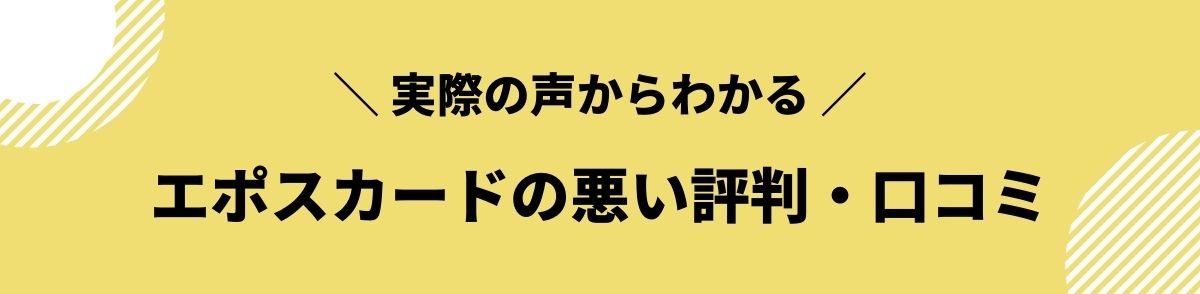 ＼ 実際の声からわかる ／

エポスカードの悪い評判・口コミ